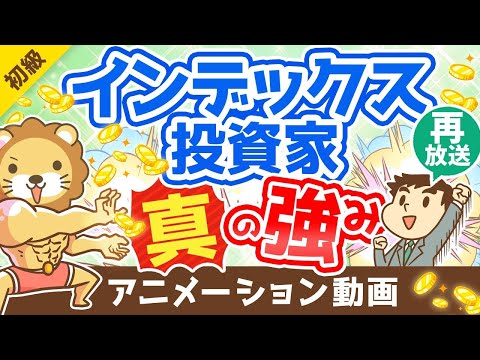 初級

インデックス投資家

再放送

真の強み

アニメーション動画